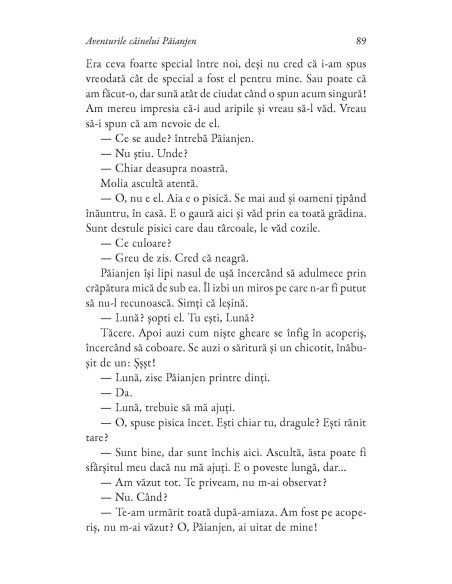 Aventurile câinelui Păianjen

89

Era ceva foarte special între noi, deși nu cred că i-am spus vreodată cât de special a fost el pentru mine. Sau poate că am făcut-o, dar sună atât de ciudat când o spun acum singură! Am mereu impresia că-i aud aripile și vreau să-l văd. Vreau să-i spun că am nevoie de el.

— Ce se aude? întrebă Păianjen.

— Nu știu. Unde?

— Chiar deasupra noastră.

Molia ascultă atentă.

— O, nu e el. Aia e o pisică. Se mai aud și oameni țipând înăuntru, în casă. E o gaură aici și văd prin ea toată grădina. Sunt destule pisici care dau târcoale, le văd cozile.

— Ce culoare?

— Greu de zis. Cred că neagră.

Păianjen își lipi nasul de ușă încercând să adulmece prin crăpătura mică de sub ea. Îl izbi un miros pe care n-ar fi putut să nu-l recunoască. Simți că leșină.

— Lună? șopti el. Tu ești, Lună?

Tăcere. Apoi auzi cum niște gheare se înfig în acoperiș, încercând să coboare. Se auzi o săritură și un chicotit, înăbușit de un: Șșșt!

— Lună, zise Păianjen printre dinți.

— Da.

— Lună, trebuie să mă ajuți.

— O, spuse pisica încet. Ești chiar tu, dragule? Ești rănit tare?

— Sunt bine, dar sunt închis aici. Ascultă, ăsta poate fi sfârșitul meu dacă nu mă ajuți. E o poveste lungă, dar...

— Am văzut tot. Te priveam, nu m-ai observat?

— Nu. Când?

— Te-am urmărit toată după-amiaza. Am fost pe acoperiș, nu m-ai văzut? O, Păianjen, ai uitat de mine!